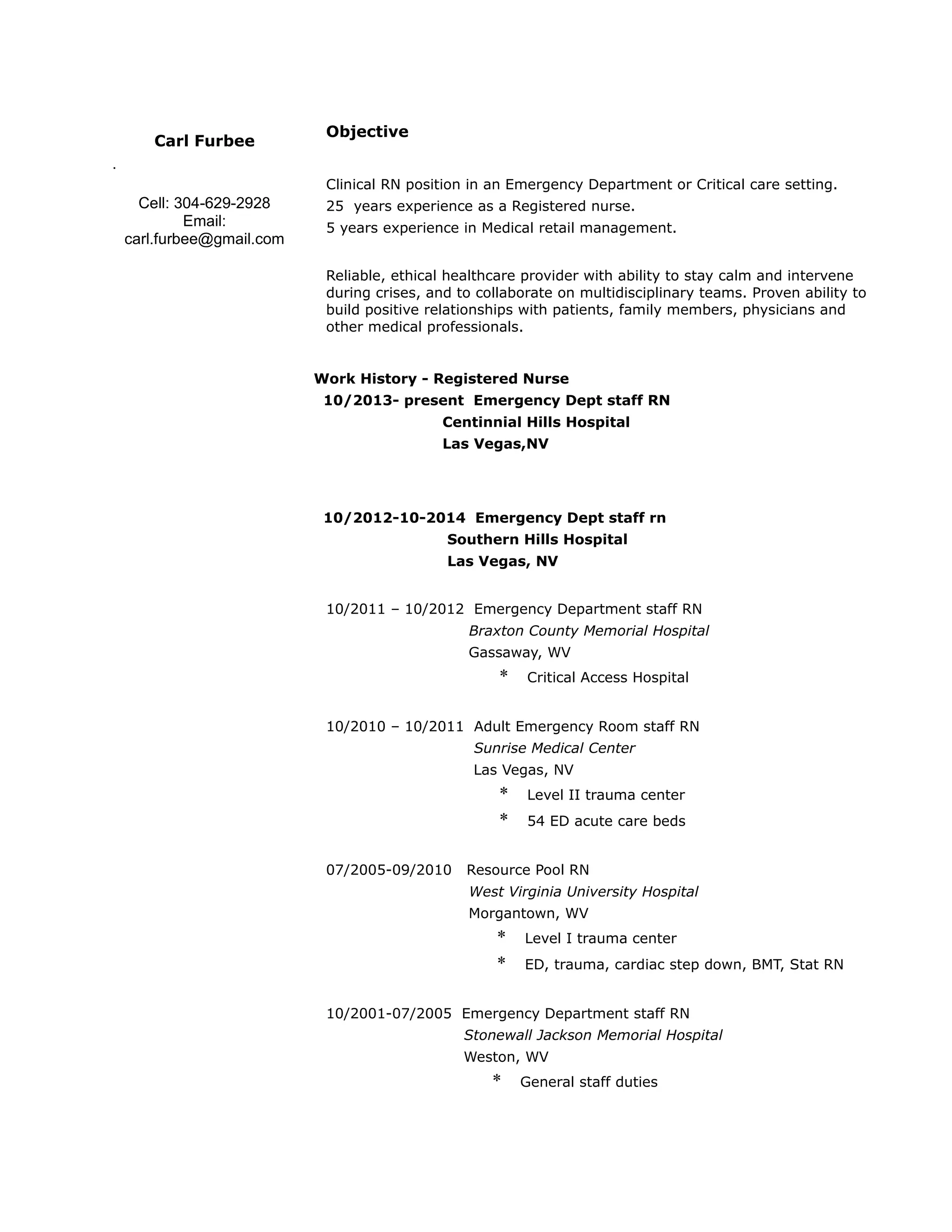 Carl Furbee

.

Cell: 304-629-2928
Email:
carl.furbee@gmail.com

Objective

Clinical RN position in an Emergency Department or Critical care setting.
25 years experience as a Registered nurse.
5 years experience in Medical retail management.

Reliable, ethical healthcare provider with ability to stay calm and intervene during crises, and to collaborate on multidisciplinary teams. Proven ability to build positive relationships with patients, family members, physicians and other medical professionals.

Work History - Registered Nurse
10/2013- present Emergency Dept staff RN
Centinnial Hills Hospital
Las Vegas,NV

10/2012-10-2014 Emergency Dept staff rn
Southern Hills Hospital
Las Vegas, NV

10/2011 – 10/2012 Emergency Department staff RN
Braxton County Memorial Hospital
Gassaway, WV
* Critical Access Hospital

10/2010 – 10/2011 Adult Emergency Room staff RN
Sunrise Medical Center
Las Vegas, NV
* Level II trauma center
* 54 ED acute care beds

07/2005-09/2010 Resource Pool RN
West Virginia University Hospital
Morgantown, WV
* Level I trauma center
* ED, trauma, cardiac step down, BMT, Stat RN

10/2001-07/2005 Emergency Department staff RN
Stonewall Jackson Memorial Hospital
Weston, WV
* General staff duties